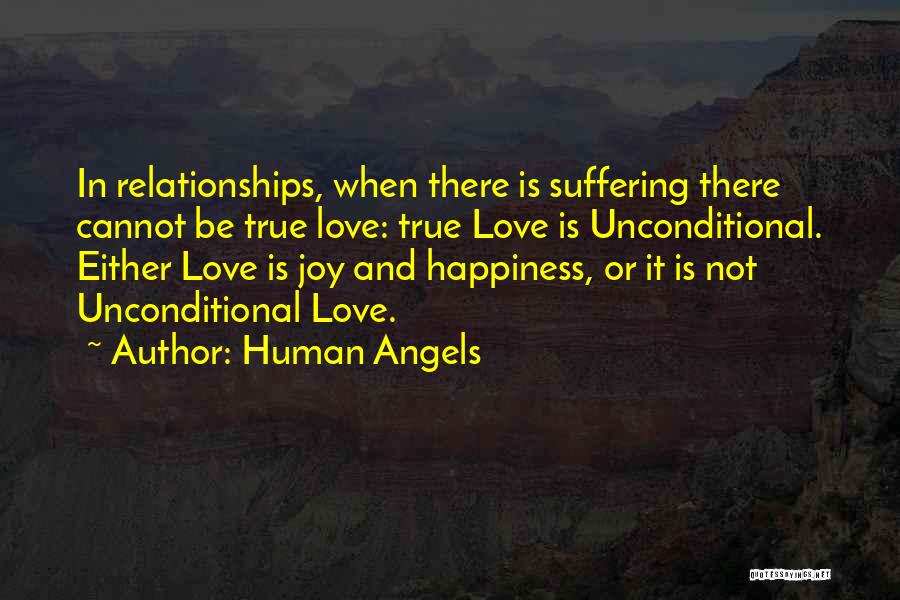 In relationships, when there is suffering there cannot be true love: true Love is Unconditional. Either Love is joy and happiness, or it is not Unconditional Love.

~ Author: Human Angels

QUOTESSAYINGS.NET